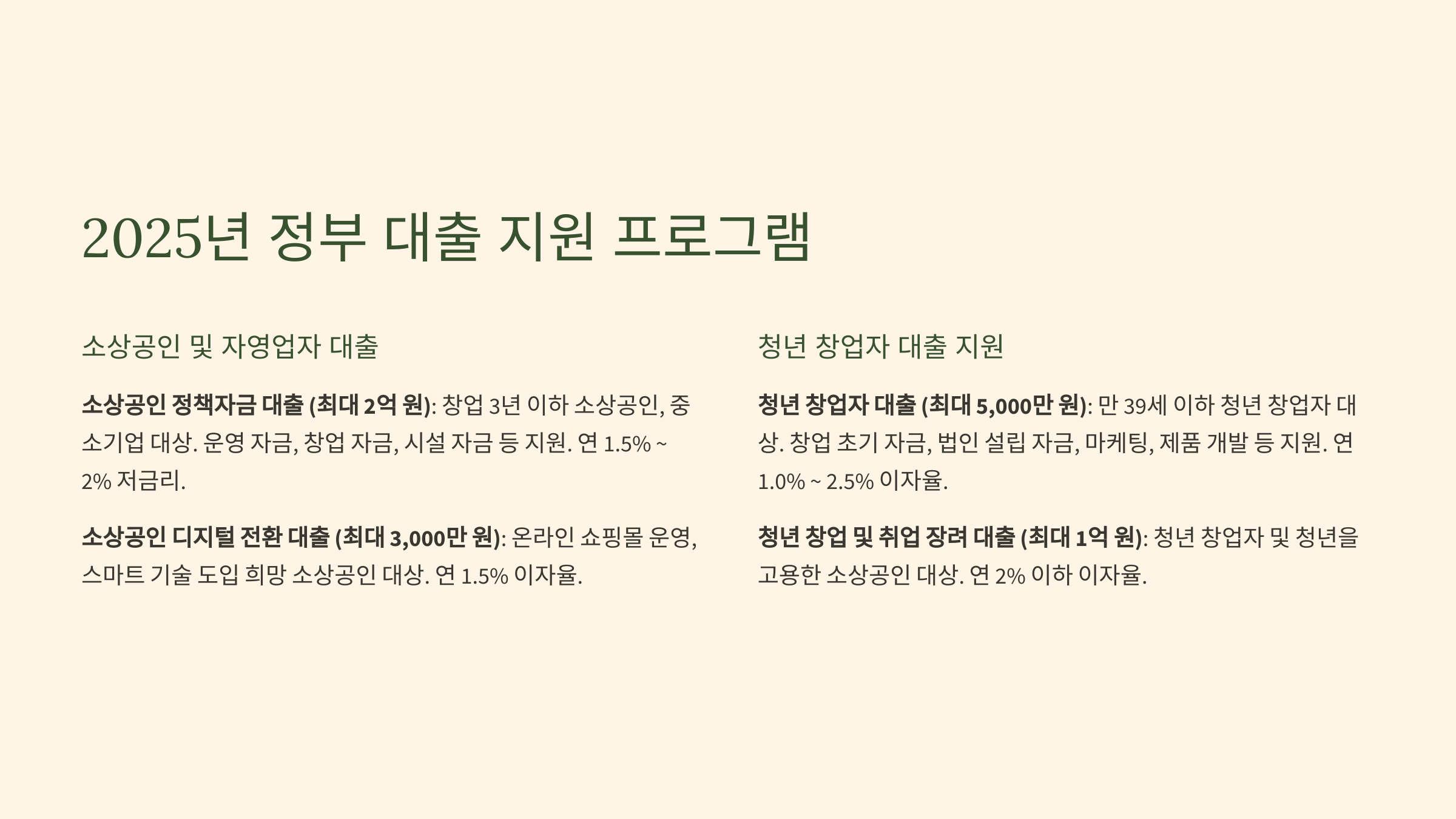 2025년 정부 대출 지원 프로그램

소상공인 및 자영업자 대출

소상공인 정책자금 대출 (최대 2억 원): 창업 3년 이하 소상공인, 중소기업 대상. 운영 자금, 창업 자금, 시설 자금 등 지원. 연 1.5% ~ 2% 저금리.

소상공인 디지털 전환 대출 (최대 3,000만 원): 온라인 쇼핑몰 운영, 스마트 기술 도입 희망 소상공인 대상. 연 1.5% 이자율.

청년 창업자 대출 지원

청년 창업자 대출 (최대 5,000만 원): 만 39세 이하 청년 창업자 대상. 창업 초기 자금, 법인 설립 자금, 마케팅, 제품 개발 등 지원. 연 1.0% ~ 2.5% 이자율.

청년 창업 및 취업 장려 대출 (최대 1억 원): 청년 창업자 및 청년을 고용한 소상공인 대상. 연 2% 이하 이자율.